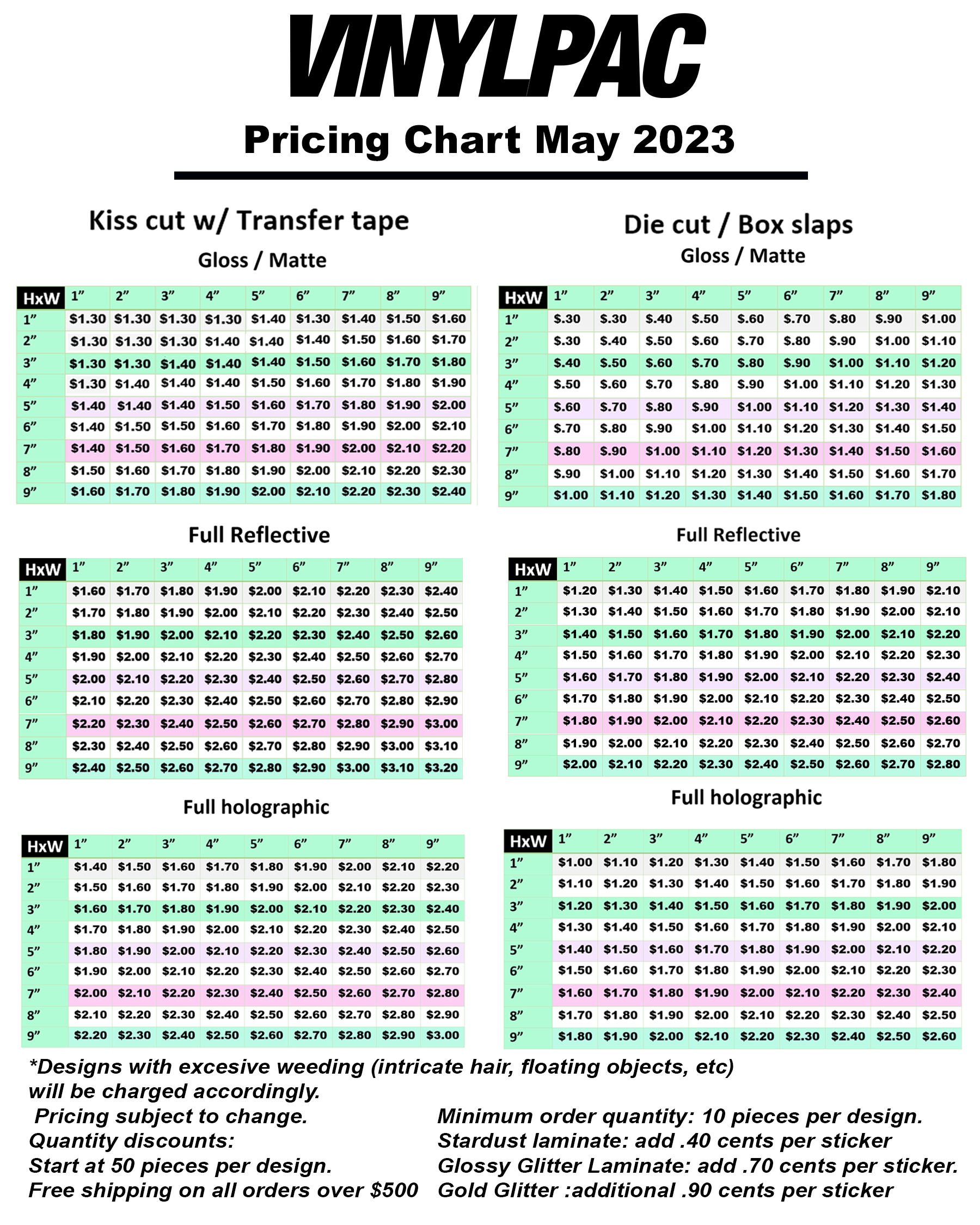 VINYLPAC

Pricing Chart May 2023

Kiss cut w/ Transfer tape

Gloss / Matte

| HxW | 1” | 2” | 3” | 4” | 5” | 6” | 7” | 8” | 9” |
|---|---|---|---|---|---|---|---|---|---|
| 1” | $1.30 | $1.30 | $1.30 | $1.30 | $1.40 | $1.30 | $1.40 | $1.50 | $1.60 |
| 2” | $1.30 | $1.30 | $1.30 | $1.40 | $1.40 | $1.40 | $1.50 | $1.60 | $1.70 |
| 3” | $1.30 | $1.30 | $1.40 | $1.40 | $1.40 | $1.50 | $1.60 | $1.70 | $1.80 |
| 4” | $1.30 | $1.40 | $1.40 | $1.40 | $1.50 | $1.60 | $1.70 | $1.80 | $1.90 |
| 5” | $1.40 | $1.40 | $1.40 | $1.50 | $1.60 | $1.70 | $1.80 | $1.90 | $2.00 |
| 6” | $1.40 | $1.50 | $1.50 | $1.60 | $1.70 | $1.80 | $1.90 | $2.00 | $2.10 |
| 7” | $1.40 | $1.50 | $1.60 | $1.70 | $1.80 | $1.90 | $2.00 | $2.10 | $2.20 |
| 8” | $1.50 | $1.60 | $1.70 | $1.80 | $1.90 | $2.00 | $2.10 | $2.20 | $2.30 |
| 9” | $1.60 | $1.70 | $1.80 | $1.90 | $2.00 | $2.10 | $2.20 | $2.30 | $2.40 |

Full Reflective

| HxW | 1” | 2” | 3” | 4” | 5” | 6” | 7” | 8” | 9” |
|---|---|---|---|---|---|---|---|---|---|
| 1” | $1.60 | $1.70 | $1.80 | $1.90 | $2.00 | $2.10 | $2.20 | $2.30 | $2.40 |
| 2” | $1.70 | $1.80 | $1.90 | $2.00 | $2.10 | $2.20 | $2.30 | $2.40 | $2.50 |
| 3” | $1.80 | $1.90 | $2.00 | $2.10 | $2.20 | $2.30 | $2.40 | $2.50 | $2.60 |
| 4” | $1.90 | $2.00 | $2.10 | $2.20 | $2.30 | $2.40 | $2.50 | $2.60 | $2.70 |
| 5” | $2.00 | $2.10 | $2.20 | $2.30 | $2.40 | $2.50 | $2.60 | $2.70 | $2.80 |
| 6” | $2.10 | $2.20 | $2.30 | $2.40 | $2.50 | $2.60 | $2.70 | $2.80 | $2.90 |
| 7” | $2.20 | $2.30 | $2.40 | $2.50 | $2.60 | $2.70 | $2.80 | $2.90 | $3.00 |
| 8” | $2.30 | $2.40 | $2.50 | $2.60 | $2.70 | $2.80 | $2.90 | $3.00 | $3.10 |
| 9” | $2.40 | $2.50 | $2.60 | $2.70 | $2.80 | $2.90 | $3.00 | $3.10 | $3.20 |

Full holographic

| HxW | 1” | 2” | 3” | 4” | 5” | 6” | 7” | 8” | 9” |
|---|---|---|---|---|---|---|---|---|---|
| 1” | $1.40 | $1.50 | $1.60 | $1.70 | $1.80 | $1.90 | $2.00 | $2.10 | $2.20 |
| 2” | $1.50 | $1.60 | $1.70 | $1.80 | $1.90 | $2.00 | $2.10 | $2.20 | $2.30 |
| 3” | $1.60 | $1.70 | $1.80 | $1.90 | $2.00 | $2.10 | $2.20 | $2.30 | $2.40 |
| 4” | $1.70 | $1.80 | $1.90 | $2.00 | $2.10 | $2.20 | $2.30 | $2.40 | $2.50 |
| 5” | $1.80 | $1.90 | $2.00 | $2.10 | $2.20 | $2.30 | $2.40 | $2.50 | $2.60 |
| 6” | $1.90 | $2.00 | $2.10 | $2.20 | $2.30 | $2.40 | $2.50 | $2.60 | $2.70 |
| 7” | $2.00 | $2.10 | $2.20 | $2.30 | $2.40 | $2.50 | $2.60 | $2.70 | $2.80 |
| 8” | $2.10 | $2.20 | $2.30 | $2.40 | $2.50 | $2.60 | $2.70 | $2.80 | $2.90 |
| 9” | $2.20 | $2.30 | $2.40 | $2.50 | $2.60 | $2.70 | $2.80 | $2.90 | $3.00 |

Die cut / Box slaps

Gloss / Matte

| HxW | 1” | 2” | 3” | 4” | 5” | 6” | 7” | 8” | 9” |
|---|---|---|---|---|---|---|---|---|---|
| 1” | $.30 | $.30 | $.40 | $.50 | $.60 | $.70 | $.80 | $.90 | $1.00 |
| 2” | $.30 | $.40 | $.50 | $.60 | $.70 | $.80 | $.90 | $1.00 | $1.10 |
| 3” | $.40 | $.50 | $.60 | $.70 | $.80 | $.90 | $1.00 | $1.10 | $1.20 |
| 4” | $.50 | $.60 | $.70 | $.80 | $.90 | $1.00 | $1.10 | $1.20 | $1.30 |
| 5” | $.60 | $.70 | $.80 | $.90 | $1.00 | $1.10 | $1.20 | $1.30 | $1.40 |
| 6” | $.70 | $.80 | $.90 | $1.00 | $1.10 | $1.20 | $1.30 | $1.40 | $1.50 |
| 7” | $.80 | $.90 | $1.00 | $1.10 | $1.20 | $1.30 | $1.40 | $1.50 | $1.60 |
| 8” | $.90 | $1.00 | $1.10 | $1.20 | $1.30 | $1.40 | $1.50 | $1.60 | $1.70 |
| 9” | $1.00 | $1.10 | $1.20 | $1.30 | $1.40 | $1.50 | $1.60 | $1.70 | $1.80 |

Full Reflective

| HxW | 1” | 2” | 3” | 4” | 5” | 6” | 7” | 8” | 9” |
|---|---|---|---|---|---|---|---|---|---|
| 1” | $1.20 | $1.30 | $1.40 | $1.50 | $1.60 | $1.70 | $1.80 | $1.90 | $2.10 |
| 2” | $1.30 | $1.40 | $1.50 | $1.60 | $1.70 | $1.80 | $1.90 | $2.00 | $2.10 |
| 3” | $1.40 | $1.50 | $1.60 | $1.70 | $1.80 | $1.90 | $2.00 | $2.10 | $2.20 |
| 4” | $1.50 | $1.60 | $1.70 | $1.80 | $1.90 | $2.00 | $2.10 | $2.20 | $2.30 |
| 5” | $1.60 | $1.70 | $1.80 | $1.90 | $2.00 | $2.10 | $2.20 | $2.30 | $2.40 |
| 6” | $1.70 | $1.80 | $1.90 | $2.00 | $2.10 | $2.20 | $2.30 | $2.40 | $2.50 |
| 7” | $1.80 | $1.90 | $2.00 | $2.10 | $2.20 | $2.30 | $2.40 | $2.50 | $2.60 |
| 8” | $1.90 | $2.00 | $2.10 | $2.20 | $2.30 | $2.40 | $2.50 | $2.60 | $2.70 |
| 9” | $2.00 | $2.10 | $2.20 | $2.30 | $2.40 | $2.50 | $2.60 | $2.70 | $2.80 |

Full holographic

| HxW | 1” | 2” | 3” | 4” | 5” | 6” | 7” | 8” | 9” |
|---|---|---|---|---|---|---|---|---|---|
| 1” | $1.00 | $1.10 | $1.20 | $1.30 | $1.40 | $1.50 | $1.60 | $1.70 | $1.80 |
| 2” | $1.10 | $1.20 | $1.30 | $1.40 | $1.50 | $1.60 | $1.70 | $1.80 | $1.90 |
| 3” | $1.20 | $1.30 | $1.40 | $1.50 | $1.60 | $1.70 | $1.80 | $1.90 | $2.00 |
| 4” | $1.30 | $1.40 | $1.50 | $1.60 | $1.70 | $1.80 | $1.90 | $2.00 | $2.10 |
| 5” | $1.40 | $1.50 | $1.60 | $1.70 | $1.80 | $1.90 | $2.00 | $2.10 | $2.20 |
| 6” | $1.50 | $1.60 | $1.70 | $1.80 | $1.90 | $2.00 | $2.10 | $2.20 | $2.30 |
| 7” | $1.60 | $1.70 | $1.80 | $1.90 | $2.00 | $2.10 | $2.20 | $2.30 | $2.40 |
| 8” | $1.70 | $1.80 | $1.90 | $2.00 | $2.10 | $2.20 | $2.30 | $2.40 | $2.50 |
| 9” | $1.80 | $1.90 | $2.00 | $2.10 | $2.20 | $2.30 | $2.40 | $2.50 | $2.60 |

*Designs with excesive weeding (intricate hair, floating objects, etc) will be charged accordingly.

Pricing subject to change.
Quantity discounts:
Start at 50 pieces per design.
Free shipping on all orders over $500

Minimum order quantity: 10 pieces per design.
Stardust laminate: add .40 cents per sticker
Glossy Glitter Laminate: add .70 cents per sticker.
Gold Glitter :additional .90 cents per sticker